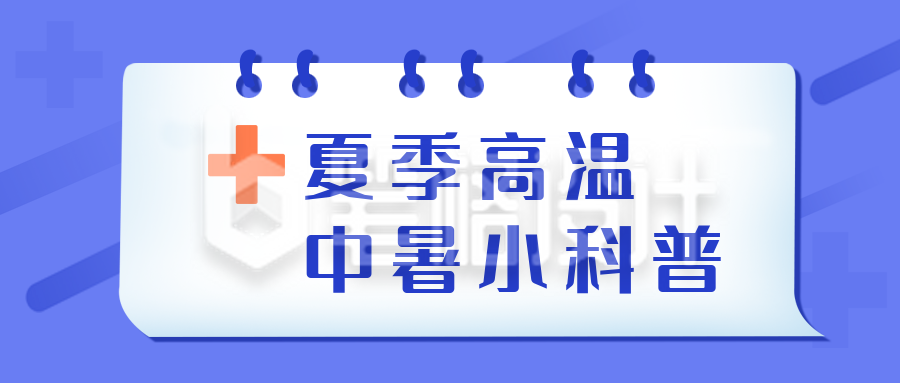 夏季高温
中暑小科普